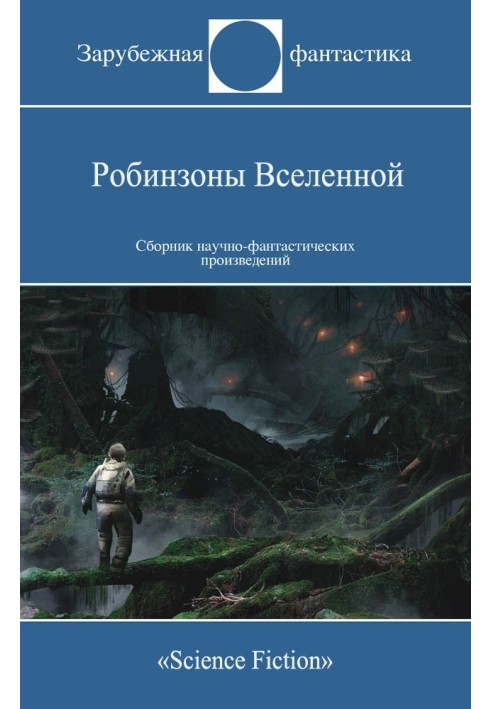 Зарубежная фантастика

Робинзоны Вселенной

Сборник научно-фантастических произведений

«Science Fiction»